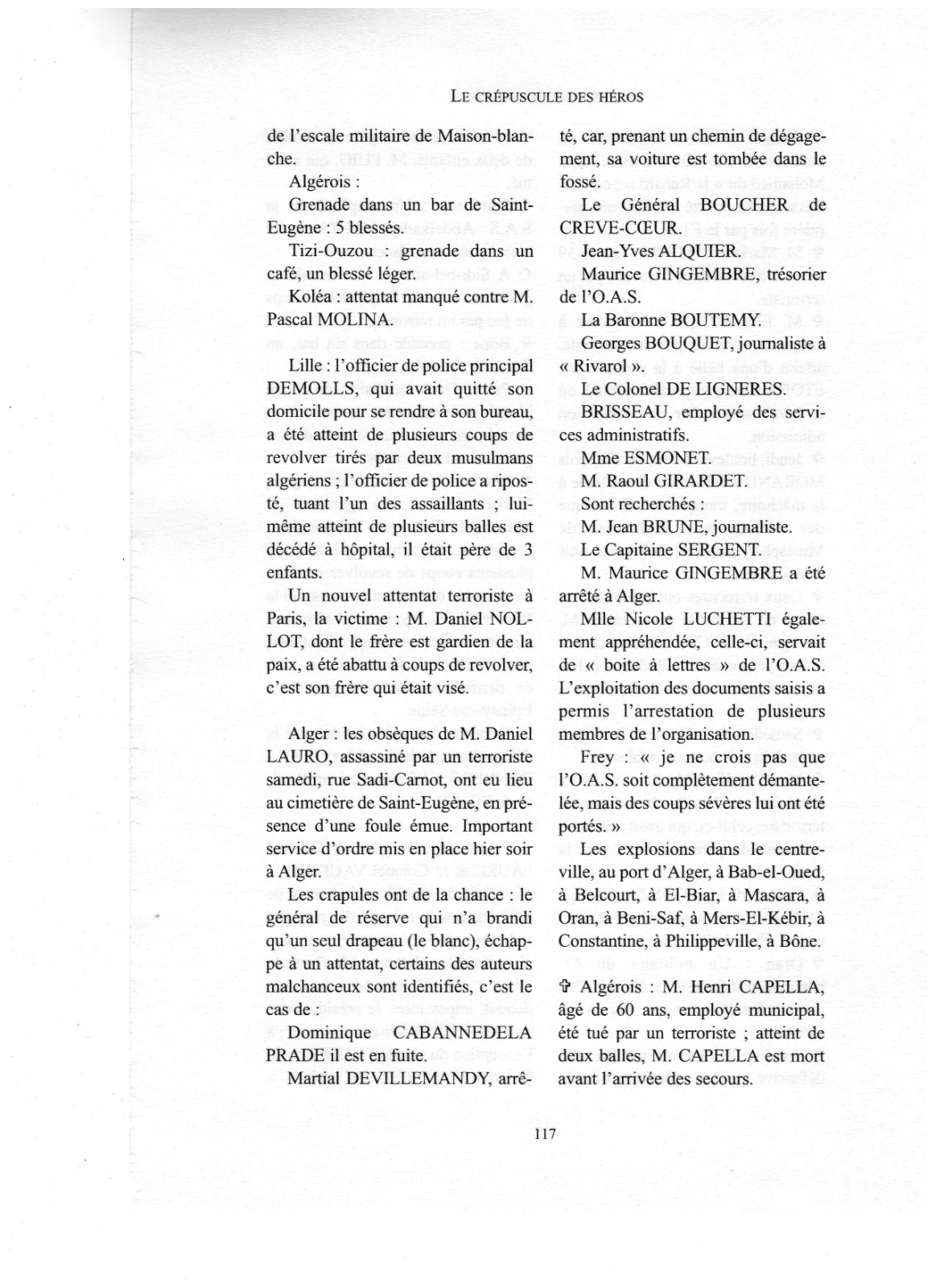 LE CRÉPUSCULE DES HÉROS

de l'escale militaire de Maison-blanche.

Algérois :

Grenade dans un bar de Saint-Eugène : 5 blessés.

Tizi-Ouzou : grenade dans un café, un blessé léger.

Koléa : attentat manqué contre M. Pascal MOLINA.

Lille : l'officier de police principal DEMOLLS, qui avait quitté son domicile pour se rendre à son bureau, a été atteint de plusieurs coups de revolver tirés par deux musulmans algériens ; l'officier de police a riposté, tuant l'un des assaillants ; lui-même atteint de plusieurs balles est décédé à hôpital, il était père de 3 enfants.

Un nouvel attentat terroriste à Paris, la victime : M. Daniel NOLLOT, dont le frère est gardien de la paix, a été abattu à coups de revolver, c'est son frère qui était visé.

Alger : les obsèques de M. Daniel LAURO, assassiné par un terroriste samedi, rue Sadi-Carnot, ont eu lieu au cimetière de Saint-Eugène, en présence d'une foule émue. Important service d'ordre mis en place hier soir à Alger.

Les crapules ont de la chance : le général de réserve qui n'a brandi qu'un seul drapeau (le blanc), échappe à un attentat, certains des auteurs malchanceux sont identifiés, c'est le cas de :

Dominique CABANNEDELA PRADE il est en fuite.

Martial DEVILLEMANDY, arrêté, car, prenant un chemin de dégagement, sa voiture est tombée dans le fossé.

Le Général BOUCHER de CREVE-CŒUR.

Jean-Yves ALQUIER.

Maurice GINGEMBRE, trésorier de l'O.A.S.

La Baronne BOUTEMY.

Georges BOUQUET, journaliste à « Rivarol ».

Le Colonel DE LIGNERES.

BRISSEAU, employé des services administratifs.

Mme ESMONET.

M. Raoul GIRARDET.

Sont recherchés :

M. Jean BRUNE, journaliste.

Le Capitaine SERGENT.

M. Maurice GINGEMBRE a été arrêté à Alger.

Mlle Nicole LUCHETTI également appréhendée, celle-ci, servait de « boite à lettres » de l'O.A.S. L'exploitation des documents saisis a permis l'arrestation de plusieurs membres de l'organisation.

Frey : « je ne crois pas que l'O.A.S. soit complètement démantelée, mais des coups sévères lui ont été portés. »

Les explosions dans le centre-ville, au port d'Alger, à Bab-el-Oued, à Belcourt, à El-Biar, à Mascara, à Oran, à Beni-Saf, à Mers-El-Kébir, à Constantine, à Philippeville, à Bône.

✞ Algérois : M. Henri CAPELLA, âgé de 60 ans, employé municipal, été tué par un terroriste ; atteint de deux balles, M. CAPELLA est mort avant l'arrivée des secours.

117